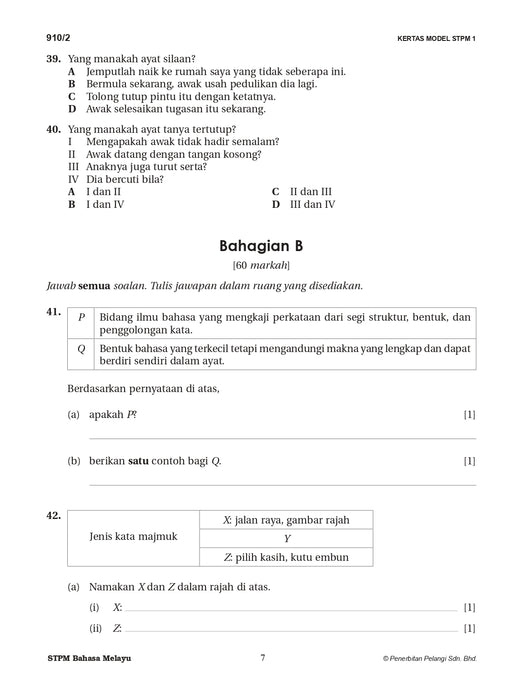 910/2 KERTAS MODEL STPM 1

39. Yang manakah ayat silaan?
A Jemputlah naik ke rumah saya yang tidak seberapa ini.
B Bermula sekarang, awak usah pedulikan dia lagi.
C Tolong tutup pintu itu dengan ketatnya.
D Awak selesaikan tugasan itu sekarang.

40. Yang manakah ayat tanya tertutup?
I Mengapakah awak tidak hadir semalam?
II Awak datang dengan tangan kosong?
III Anaknya juga turut serta?
IV Dia bercuti bila?
A I dan II
B I dan IV
C II dan III
D III dan IV

Bahagian B
[60 markah]

Jawab semua soalan. Tulis jawapan dalam ruang yang disediakan.

41.
| P | Bidang ilmu bahasa yang mengkaji perkataan dari segi struktur, bentuk, dan penggolongan kata. |
|---|---|
| Q | Bentuk bahasa yang terkecil tetapi mengandungi makna yang lengkap dan dapat berdiri sendiri dalam ayat. |

Berdasarkan pernyataan di atas,

(a) apakah P? [1]

(b) berikan satu contoh bagi Q. [1]

42.
| Jenis kata majmuk | X: jalan raya, gambar rajah |
|---|---|
| | Y |
| | Z: pilih kasih, kutu embun |

(a) Namakan X dan Z dalam rajah di atas.
(i) X: [1]
(ii) Z: [1]

STPM Bahasa Melayu 7 © Penerbitan Pelangi Sdn. Bhd.